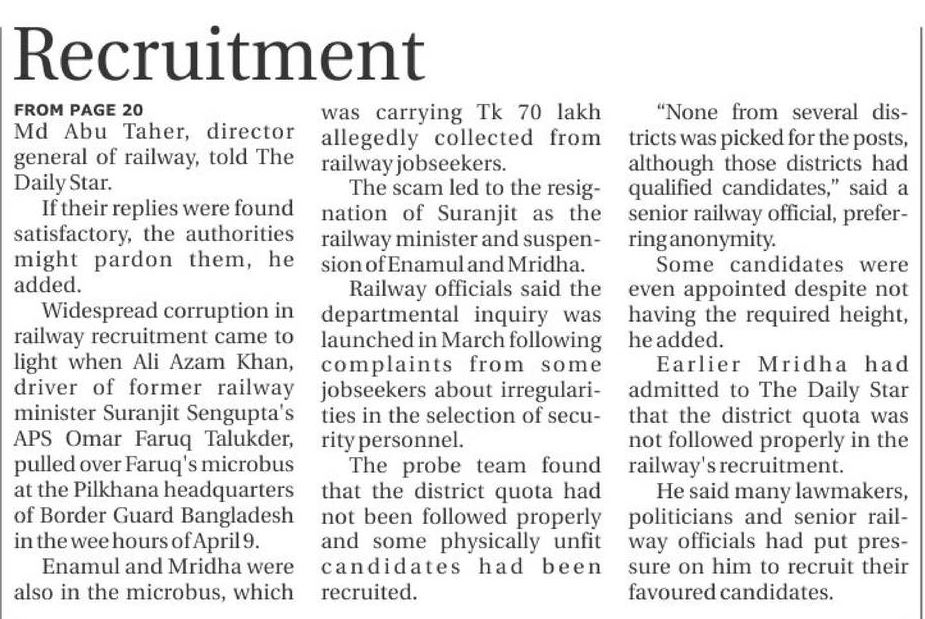 Recruitment

FROM PAGE 20

Md Abu Taher, director general of railway, told The Daily Star.

If their replies were found satisfactory, the authorities might pardon them, he added.

Widespread corruption in railway recruitment came to light when Ali Azam Khan, driver of former railway minister Suranjit Sengupta's APS Omar Faruq Talukder, pulled over Faruq's microbus at the Pilkhana headquarters of Border Guard Bangladesh in the wee hours of April 9.

Enamul and Mridha were also in the microbus, which was carrying Tk 70 lakh allegedly collected from railway jobseekers.

The scam led to the resignation of Suranjit as the railway minister and suspension of Enamul and Mridha.

Railway officials said the departmental inquiry was launched in March following complaints from some jobseekers about irregularities in the selection of security personnel.

The probe team found that the district quota had not been followed properly and some physically unfit candidates had been recruited.

"None from several districts was picked for the posts, although those districts had qualified candidates," said a senior railway official, preferring anonymity.

Some candidates were even appointed despite not having the required height, he added.

Earlier Mridha had admitted to The Daily Star that the district quota was not followed properly in the railway's recruitment.

He said many lawmakers, politicians and senior railway officials had put pressure on him to recruit their favoured candidates.